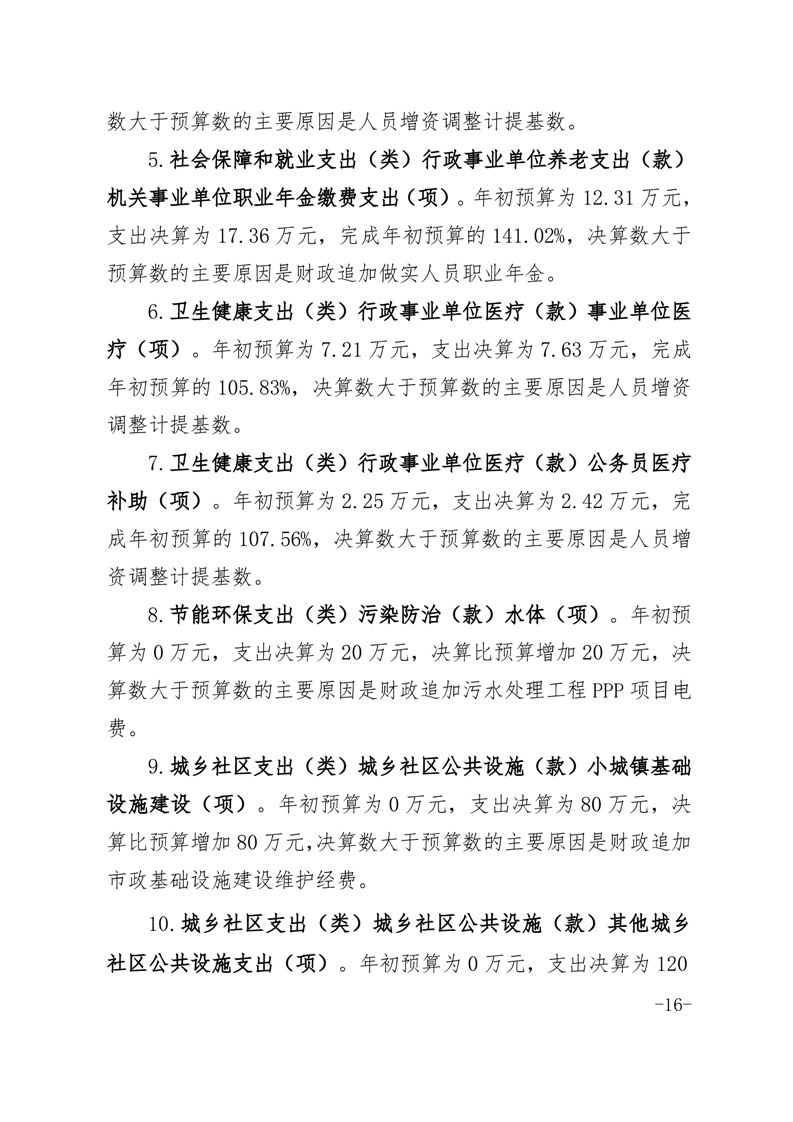 数大于预算数的主要原因是人员增资调整计提基数。

5.社会保障和就业支出（类）行政事业单位养老支出（款）机关事业单位职业年金缴费支出（项）。年初预算为 12.31 万元，支出决算为 17.36 万元，完成年初预算的 141.02%，决算数大于预算数的主要原因是财政追加做实人员职业年金。

6.卫生健康支出（类）行政事业单位医疗（款）事业单位医疗（项）。年初预算为 7.21 万元，支出决算为 7.63 万元，完成年初预算的 105.83%，决算数大于预算数的主要原因是人员增资调整计提基数。

7.卫生健康支出（类）行政事业单位医疗（款）公务员医疗补助（项）。年初预算为 2.25 万元，支出决算为 2.42 万元，完成年初预算的 107.56%，决算数大于预算数的主要原因是人员增资调整计提基数。

8.节能环保支出（类）污染防治（款）水体（项）。年初预算为 0 万元，支出决算为 20 万元，决算比预算增加 20 万元，决算数大于预算数的主要原因是财政追加污水处理工程 PPP 项目电费。

9.城乡社区支出（类）城乡社区公共设施（款）小城镇基础设施建设（项）。年初预算为 0 万元，支出决算为 80 万元，决算比预算增加 80 万元,决算数大于预算数的主要原因是财政追加市政基础设施建设维护经费。

10.城乡社区支出（类）城乡社区公共设施（款）其他城乡社区公共设施支出（项）。年初预算为 0 万元，支出决算为 120

-16-